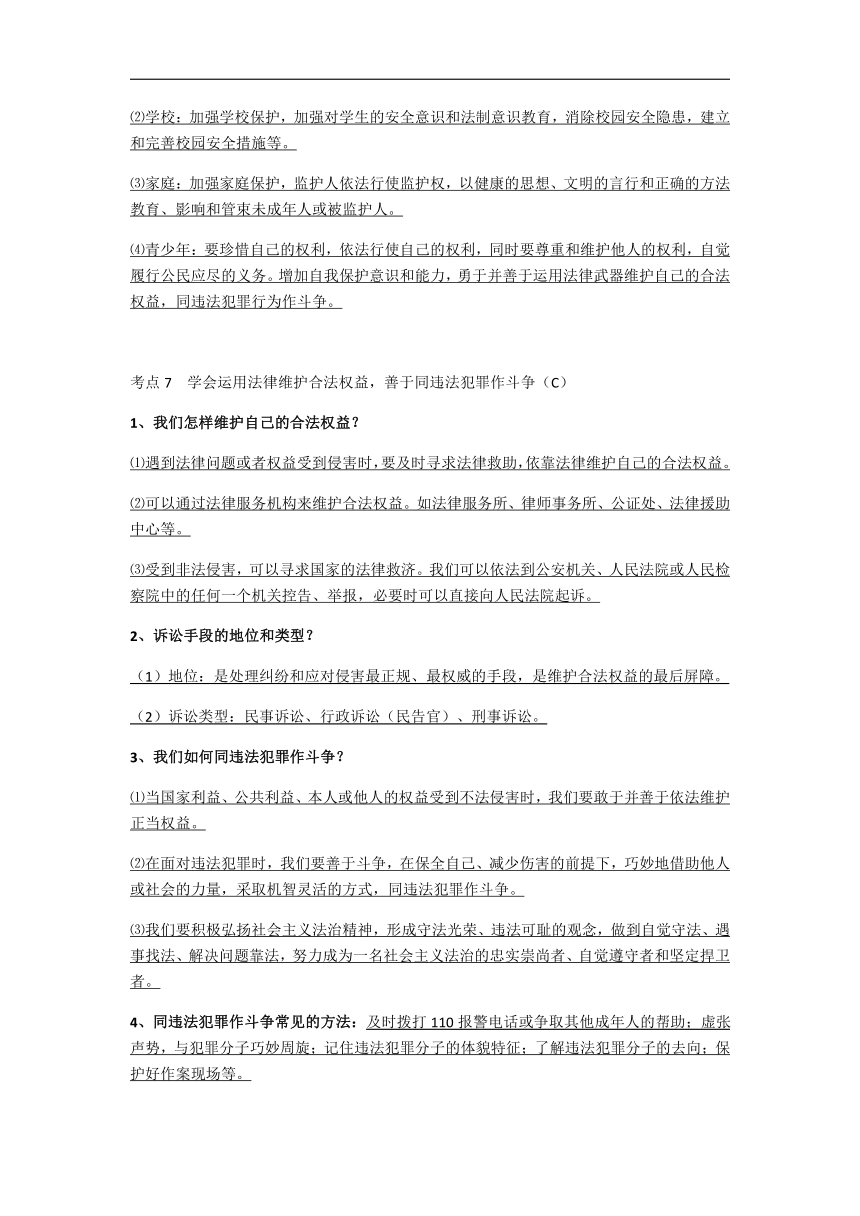 ⑵学校：加强学校保护，加强对学生的安全意识和法制意识教育，消除校园安全隐患，建立和完善校园安全措施等。

⑶家庭：加强家庭保护，监护人依法行使监护权，以健康的思想、文明的言行和正确的方法教育、影响和管束未成年人或被监护人。

⑷青少年：要珍惜自己的权利，依法行使自己的权利，同时要尊重和维护他人的权利，自觉履行公民应尽的义务。增加自我保护意识和能力，勇于并善于运用法律武器维护自己的合法权益，同违法犯罪行为作斗争。

考点7 学会运用法律维护合法权益，善于同违法犯罪作斗争（C）

1、我们怎样维护自己的合法权益？

⑴遇到法律问题或者权益受到侵害时，要及时寻求法律救助，依靠法律维护自己的合法权益。

⑵可以通过法律服务机构来维护合法权益。如法律服务所、律师事务所、公证处、法律援助中心等。

⑶受到非法侵害，可以寻求国家的法律救济。我们可以依法到公安机关、人民法院或人民检察院中的任何一个机关控告、举报，必要时可以直接向人民法院起诉。

2、诉讼手段的地位和类型？

（1）地位：是处理纠纷和应对侵害最正规、最权威的手段，是维护合法权益的最后屏障。

（2）诉讼类型：民事诉讼、行政诉讼（民告官）、刑事诉讼。

3、我们如何同违法犯罪作斗争？

⑴当国家利益、公共利益、本人或他人的权益受到不法侵害时，我们要敢于并善于依法维护正当权益。

⑵在面对违法犯罪时，我们要善于斗争，在保全自己、减少伤害的前提下，巧妙地借助他人或社会的力量，采取机智灵活的方式，同违法犯罪作斗争。

⑶我们要积极弘扬社会主义法治精神，形成守法光荣、违法可耻的观念，做到自觉守法、遇事找法、解决问题靠法，努力成为一名社会主义法治的忠实崇尚者、自觉遵守者和坚定捍卫者。

4、同违法犯罪作斗争常见的方法：及时拨打110报警电话或争取其他成年人的帮助；虚张声势，与犯罪分子巧妙周旋；记住违法犯罪分子的体貌特征；了解违法犯罪分子的去向；保护好作案现场等。